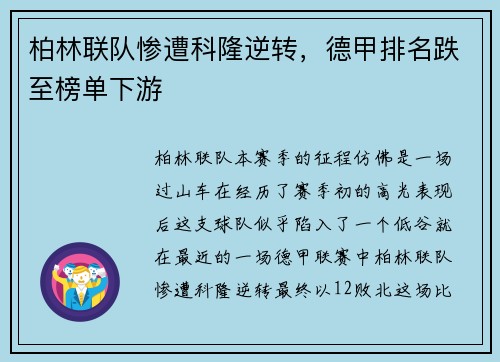 柏林联队惨遭科隆逆转，德甲排名跌至榜单下游

柏林联队本赛季的征程仿佛是一场过山车在经历了赛季初的高光表现后这支球队似乎陷入了一个低谷就在最近的一场德甲联赛中柏林联队惨遭科隆逆转最终以12败北这场比